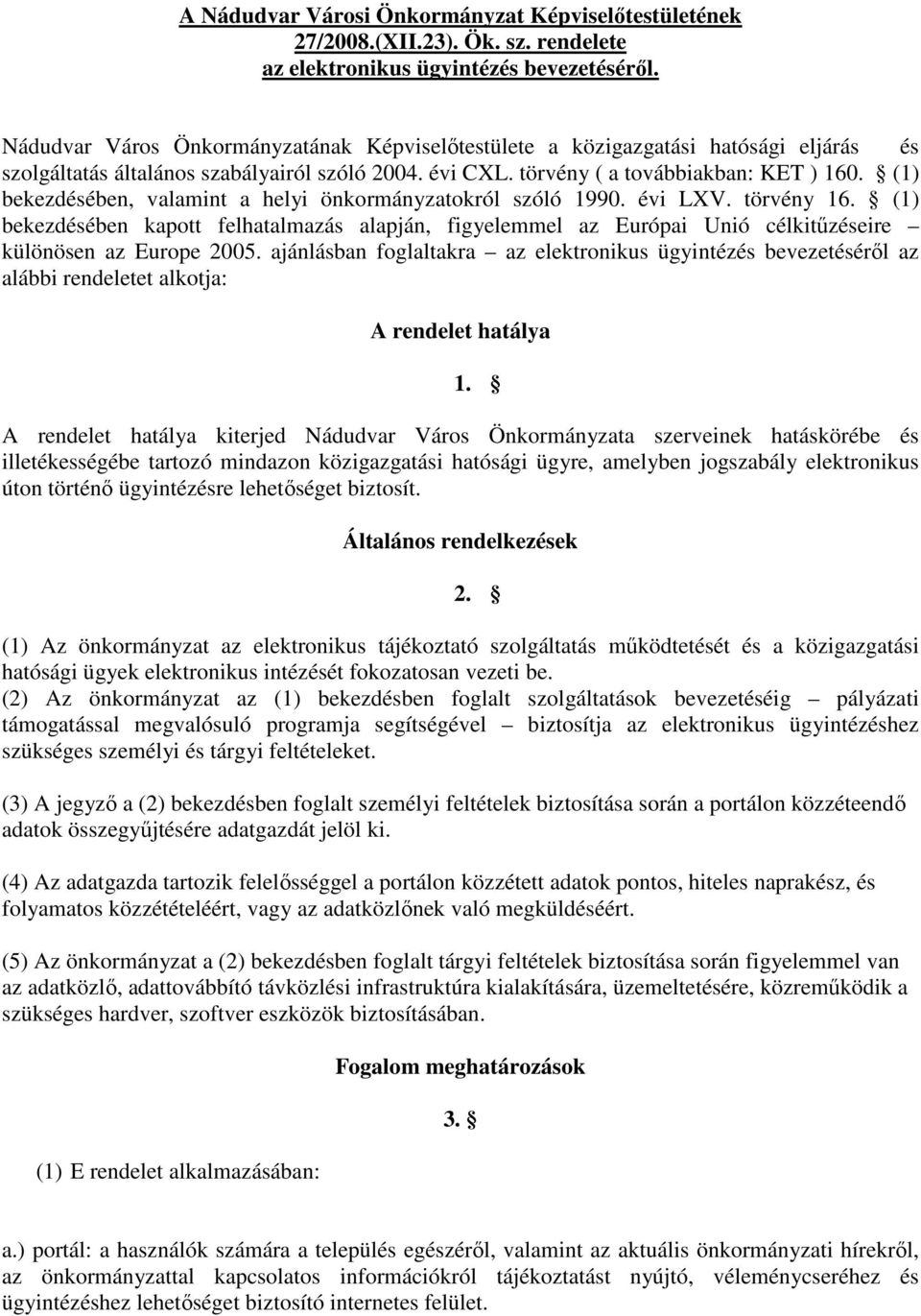 A Nádudvar Városi Önkormányzat Képviselőtestületének 27/2008.(XII.23). Ök. sz. rendelete az elektronikus ügyintézés bevezetéséről.

Nádudvar Város Önkormányzatának Képviselőtestülete a közigazgatási hatósági eljárás és szolgáltatás általános szabályairól szóló 2004. évi CXL. törvény ( a továbbiakban: KET ) 160. § (1) bekezdésében, valamint a helyi önkormányzatokról szóló 1990. évi LXV. törvény 16. § (1) bekezdésében kapott felhatalmazás alapján, figyelemmel az Európai Unió célkitűzéseire – különösen az Europe 2005. ajánlásban foglaltakra – az elektronikus ügyintézés bevezetéséről az alábbi rendeletet alkotja:

A rendelet hatálya

1. §

A rendelet hatálya kiterjed Nádudvar Város Önkormányzata szerveinek hatáskörébe és illetékességébe tartozó mindazon közigazgatási hatósági ügyre, amelyben jogszabály elektronikus úton történő ügyintézésre lehetőséget biztosít.

Általános rendelkezések

2. §

(1) Az önkormányzat az elektronikus tájékoztató szolgáltatás működtetését és a közigazgatási hatósági ügyek elektronikus intézését fokozatosan vezeti be.
(2) Az önkormányzat az (1) bekezdésben foglalt szolgáltatások bevezetéséig – pályázati támogatással megvalósuló programja segítségével – biztosítja az elektronikus ügyintézéshez szükséges személyi és tárgyi feltételeket.

(3) A jegyző a (2) bekezdésben foglalt személyi feltételek biztosítása során a portálon közzéteendő adatok összegyűjtésére adatgazdát jelöl ki.

(4) Az adatgazda tartozik felelősséggel a portálon közzétett adatok pontos, hiteles naprakész, és folyamatos közzétételéért, vagy az adatközlőnek való megküldéséért.

(5) Az önkormányzat a (2) bekezdésben foglalt tárgyi feltételek biztosítása során figyelemmel van az adatközlő, adattovábbító távközlési infrastruktúra kialakítására, üzemeltetésére, közreműködik a szükséges hardver, szoftver eszközök biztosításában.

Fogalom meghatározások

3. §

(1) E rendelet alkalmazásában:

a.) portál: a használók számára a település egészéről, valamint az aktuális önkormányzati hírekről, az önkormányzattal kapcsolatos információkról tájékoztatást nyújtó, véleménycseréhez és ügyintézéshez lehetőséget biztosító internetes felület.